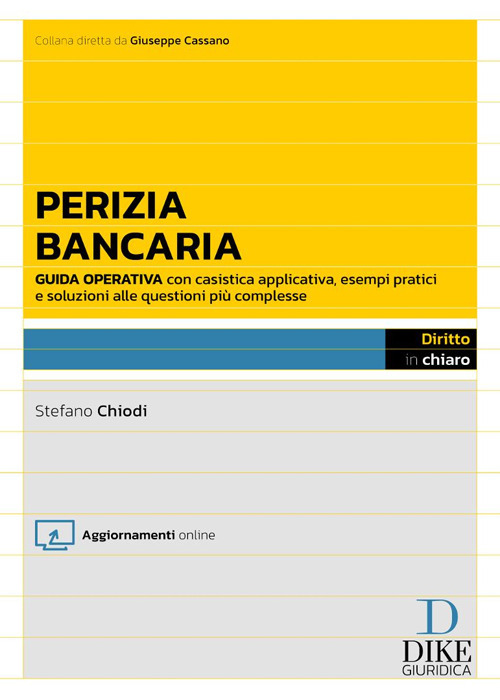 Collana diretta da Giuseppe Cassano

PERIZIA BANCARIA

GUIDA OPERATIVA con casistica applicativa, esempi pratici e soluzioni alle questioni più complesse

Diritto in chiaro

Stefano Chiodi

Aggiornamenti online

D
DIKE
GIURIDICA